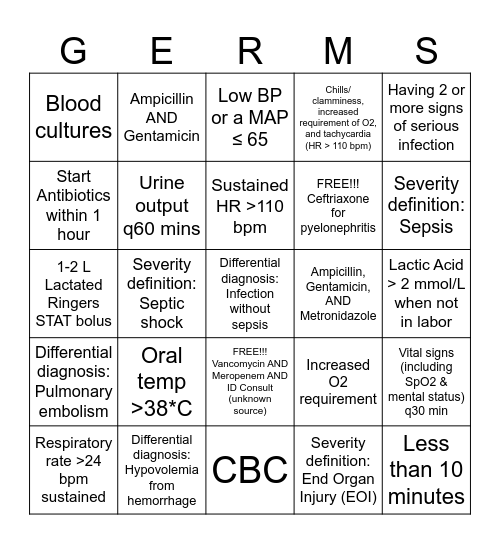 | G | E | R | M | S |
|---|---|---|---|---|
| Blood cultures | Ampicillin AND Gentamicin | Low BP or a MAP ≤ 65 | Chills/ clamminess, increased requirement of O2, and tachycardia (HR > 110 bpm) | Having 2 or more signs of serious infection |
| Start Antibiotics within 1 hour | Urine output q60 mins | Sustained HR >110 bpm | FREE!!! Ceftriaxone for pyelonephritis | Severity definition: Sepsis |
| 1-2 L Lactated Ringers STAT bolus | Severity definition: Septic shock | Differential diagnosis: Infection without sepsis | Ampicillin, Gentamicin, AND Metronidazole | Lactic Acid > 2 mmol/L when not in labor |
| Differential diagnosis: Pulmonary embolism | Oral temp >38*C | FREE!!! Vancomycin AND Meropenem AND ID Consult (unknown source) | Increased O2 requirement | Vital signs (including SpO2 & mental status) q30 min |
| Respiratory rate >24 bpm sustained | Differential diagnosis: Hypovolemia from hemorrhage | CBC | Severity definition: End Organ Injury (EOI) | Less than 10 minutes |